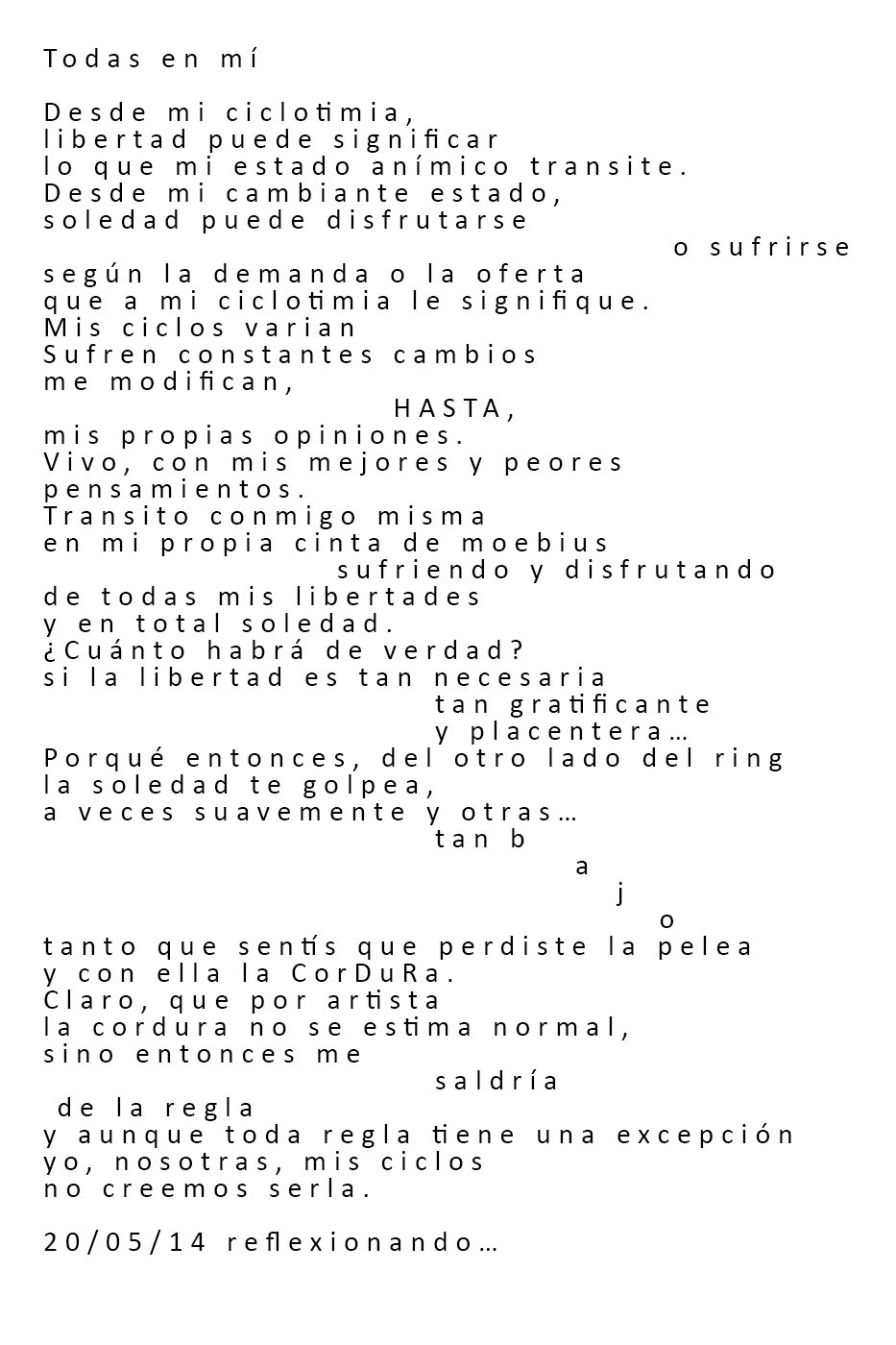 Todas en mí

Desde mi ciclotimia,
libertad puede significar
lo que mi estado anímico transite.
Desde mi cambiante estado,
soledad puede disfrutarse
o sufrirse
según la demanda o la oferta
que a mi ciclotimia le signifique.
Mis ciclos varian
Sufren constantes cambios
me modifican,
HASTA,
mis propias opiniones.
Vivo, con mis mejores y peores pensamientos.
Transito conmigo misma
en mi propia cinta de moebius
sufriendo y disfrutando
de todas mis libertades
y en total soledad.
¿Cuánto habrá de verdad?
si la libertad es tan necesaria
tan gratificante
y placentera…
Porqué entonces, del otro lado del ring
la soledad te golpea,
a veces suavemente y otras…
tan b
a
j
o
tanto que sentís que perdiste la pelea
y con ella la CorDuRa.
Claro, que por artista
la cordura no se estima normal,
sino entonces me
saldría
de la regla
y aunque toda regla tiene una excepción
yo, nosotras, mis ciclos
no creemos serla.

20/05/14 reflexionando…